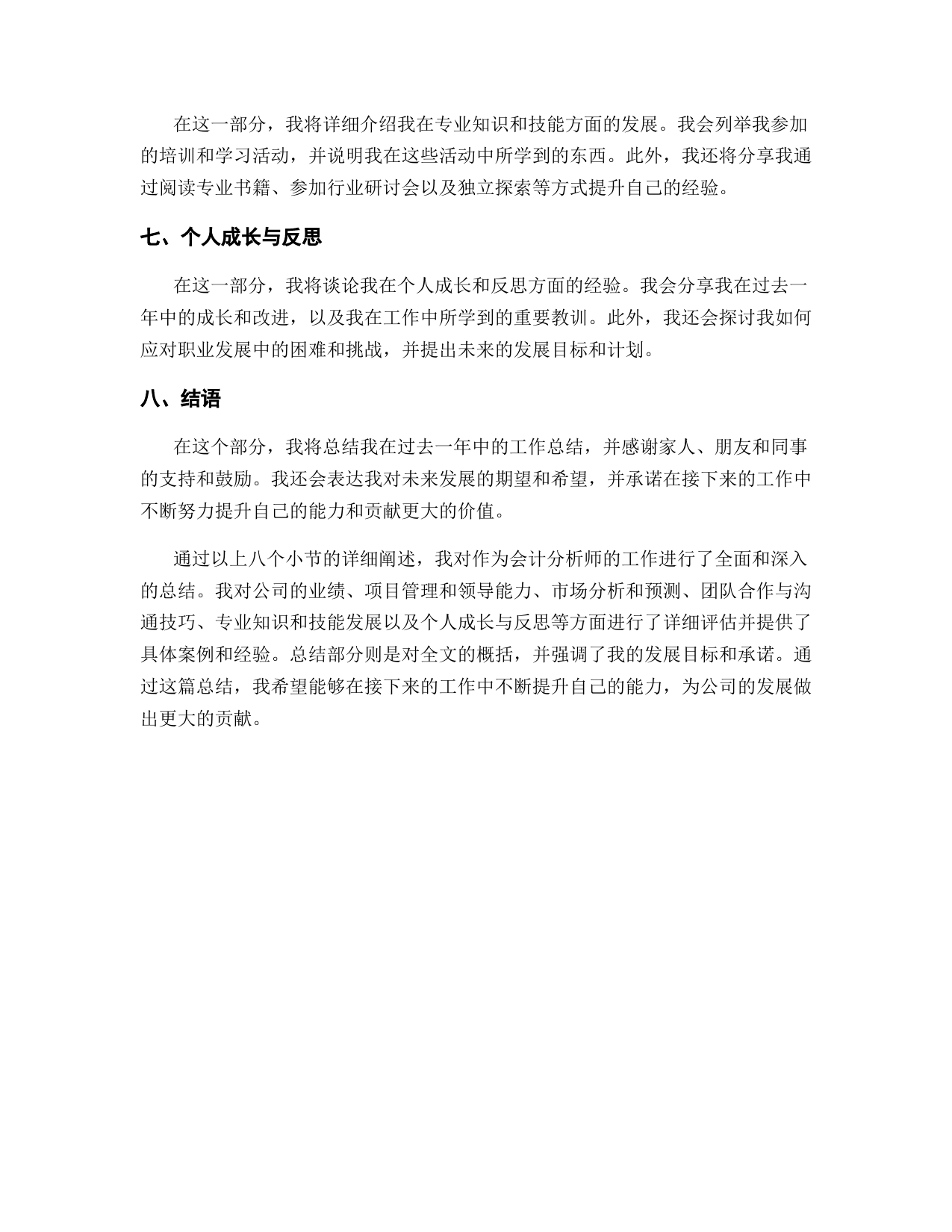 在这一部分，我将详细介绍我在专业知识和技能方面的发展。我会列举我参加的培训和学习活动，并说明我在这些活动中所学到的东西。此外，我还将分享我通过阅读专业书籍、参加行业研讨会以及独立探索等方式提升自己的经验。

七、个人成长与反思

在这一部分，我将谈论我在个人成长和反思方面的经验。我会分享我在过去一年中的成长和改进，以及我在工作中所学到的重要教训。此外，我还会探讨我如何应对职业发展中的困难和挑战，并提出未来的发展目标和计划。

八、结语

在这个部分，我将总结我在过去一年中的工作总结，并感谢家人、朋友和同事的支持和鼓励。我还会表达我对未来发展的期望和希望，并承诺在接下来的工作中不断努力提升自己的能力和贡献更大的价值。

通过以上八个小节的详细阐述，我对作为会计分析师的工作进行了全面和深入的总结。我对公司的业绩、项目管理和领导能力、市场分析和预测、团队合作与沟通技巧、专业知识和技能发展以及个人成长与反思等方面进行了详细评估并提供了具体案例和经验。总结部分则是对全文的概括，并强调了我的发展目标和承诺。通过这篇总结，我希望能够在接下来的工作中不断提升自己的能力，为公司的发展做出更大的贡献。